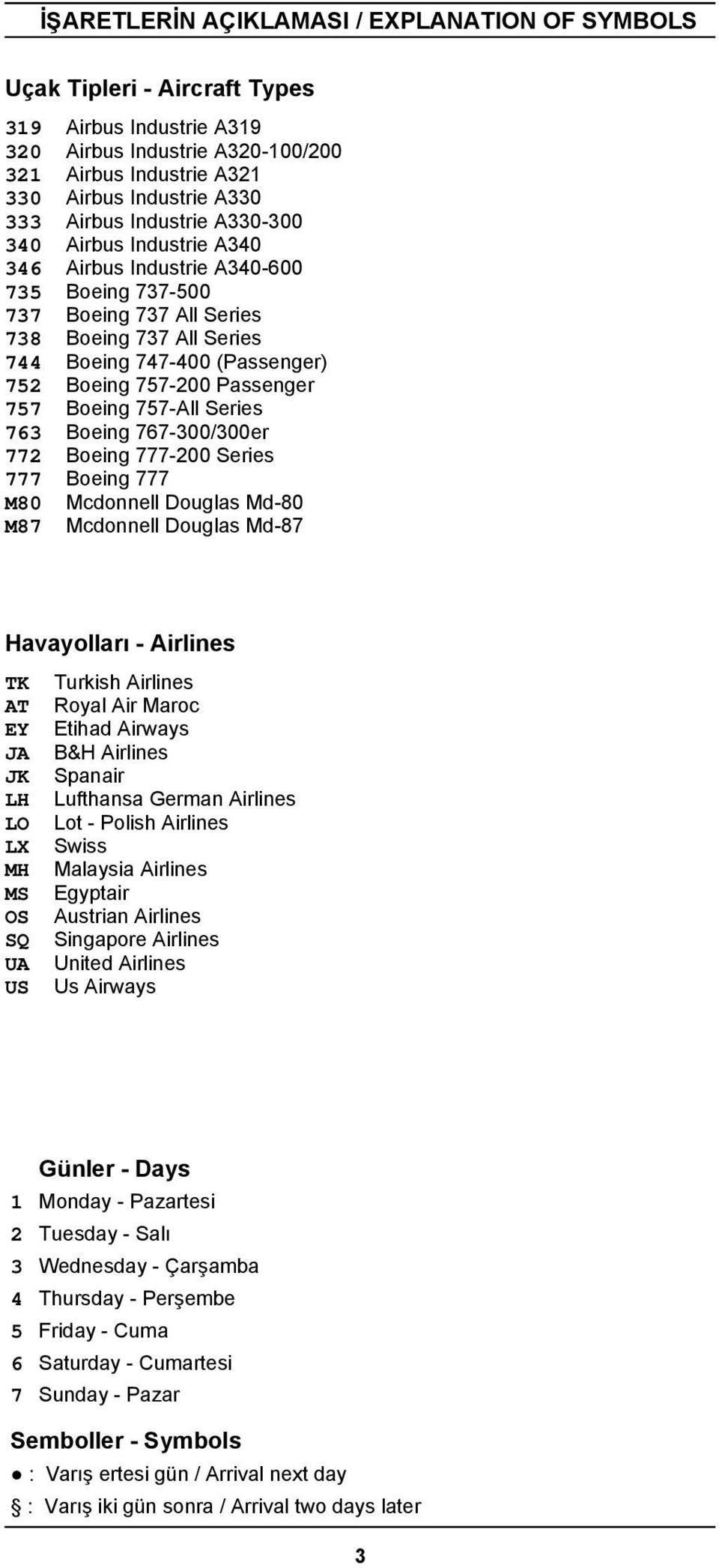 İŞARETLERİN AÇIKLAMASI / EXPLANATION OF SYMBOLS

Uçak Tipleri - Aircraft Types

319 Airbus Industrie A319
320 Airbus Industrie A320-100/200
321 Airbus Industrie A321
330 Airbus Industrie A330
333 Airbus Industrie A330-300
340 Airbus Industrie A340
346 Airbus Industrie A340-600
735 Boeing 737-500
737 Boeing 737 All Series
738 Boeing 737 All Series
744 Boeing 747-400 (Passenger)
752 Boeing 757-200 Passenger
757 Boeing 757-All Series
763 Boeing 767-300/300er
772 Boeing 777-200 Series
777 Boeing 777
M80 Mcdonnell Douglas Md-80
M87 Mcdonnell Douglas Md-87

Havayolları - Airlines

TK Turkish Airlines
AT Royal Air Maroc
EY Etihad Airways
JA B&H Airlines
JK Spanair
LH Lufthansa German Airlines
LO Lot - Polish Airlines
LX Swiss
MH Malaysia Airlines
MS Egyptair
OS Austrian Airlines
SQ Singapore Airlines
UA United Airlines
US Us Airways

Günler - Days

1 Monday - Pazartesi
2 Tuesday - Salı
3 Wednesday - Çarşamba
4 Thursday - Perşembe
5 Friday - Cuma
6 Saturday - Cumartesi
7 Sunday - Pazar

Semboller - Symbols

● : Varış ertesi gün / Arrival next day
§ : Varış iki gün sonra / Arrival two days later

3